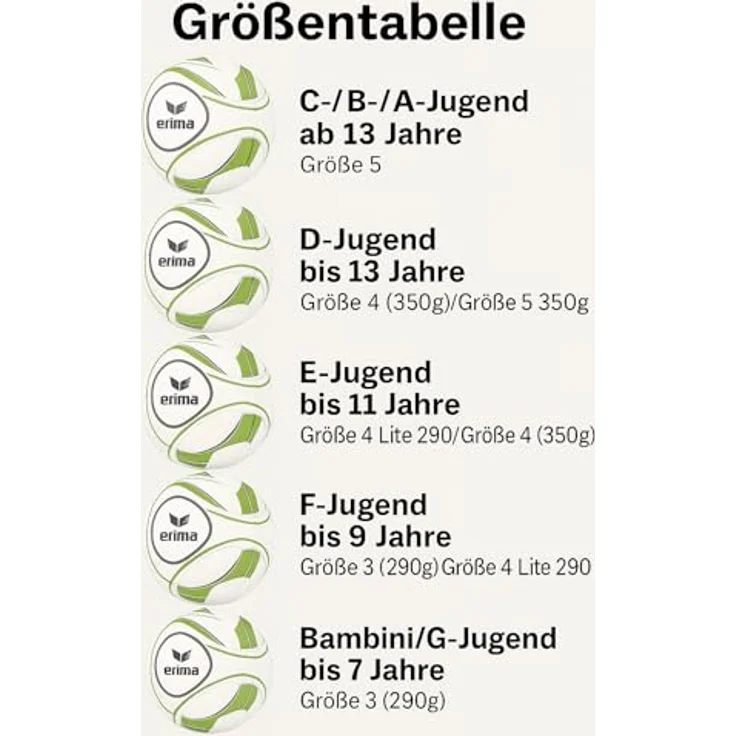 Größentabelle

erima

C-/B-/A-Jugend
ab 13 Jahre
Größe 5

erima

D-Jugend
bis 13 Jahre
Größe 4 (350g)/Größe 5 350g

erima

E-Jugend
bis 11 Jahre
Größe 4 Lite 290/Größe 4 (350g)

erima

F-Jugend
bis 9 Jahre
Größe 3 (290g) Größe 4 Lite 290

erima

Bambini/G-Jugend
bis 7 Jahre
Größe 3 (290g)